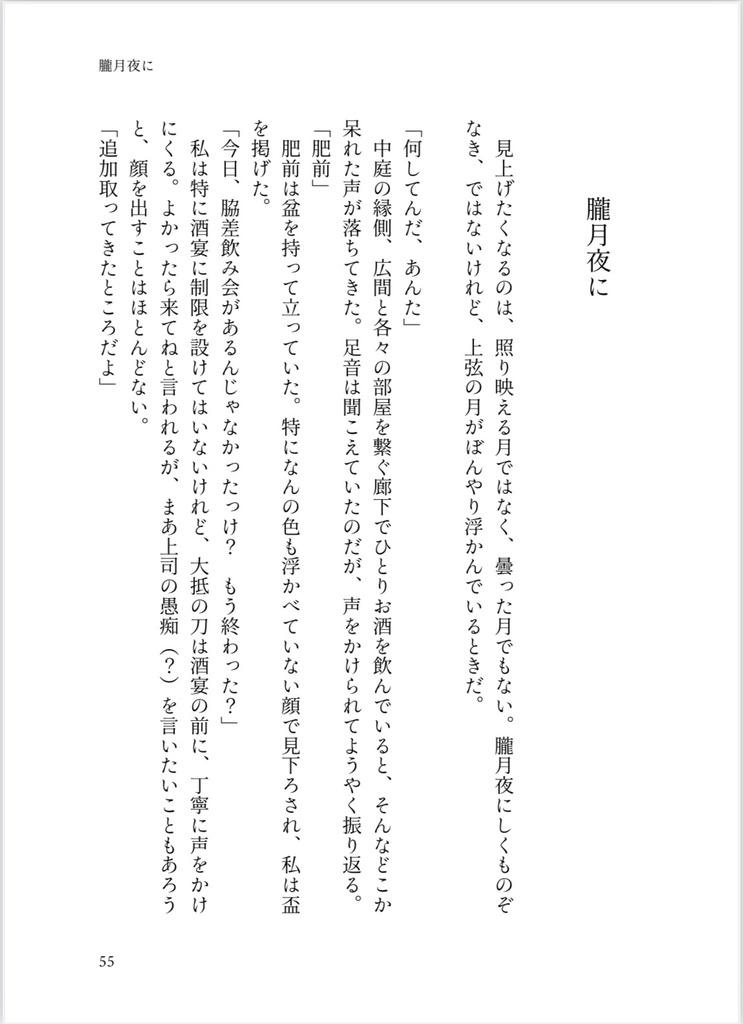 朧月夜に

朧月夜に

見上げたくなるのは、照り映える月ではなく、曇った月でもない。朧月夜にしくものぞなき、ではないけれど、上弦の月がぼんやり浮かんでいるときだ。

「何してんだ、あんた」
中庭の縁側、広間と各々の部屋を繋ぐ廊下でひとりお酒を飲んでいると、そんなどこか呆れた声が落ちてきた。足音は聞こえていたのだが、声をかけられてようやく振り返る。
「肥前」
肥前は盆を持って立っていた。特になんの色も浮かべていない顔で見下ろされ、私は盃を掲げた。
「今日、脇差飲み会があるんじゃなかったっけ？　もう終わった？」
私は特に酒宴に制限を設けてはいないけれど、大抵の刀は酒宴の前に、丁寧に声をかけにくる。よかったら来てねと言われるが、まあ上司の愚痴（？）を言いたいこともあろうと、顔を出すことはほとんどない。
「追加取ってきたところだよ」

55